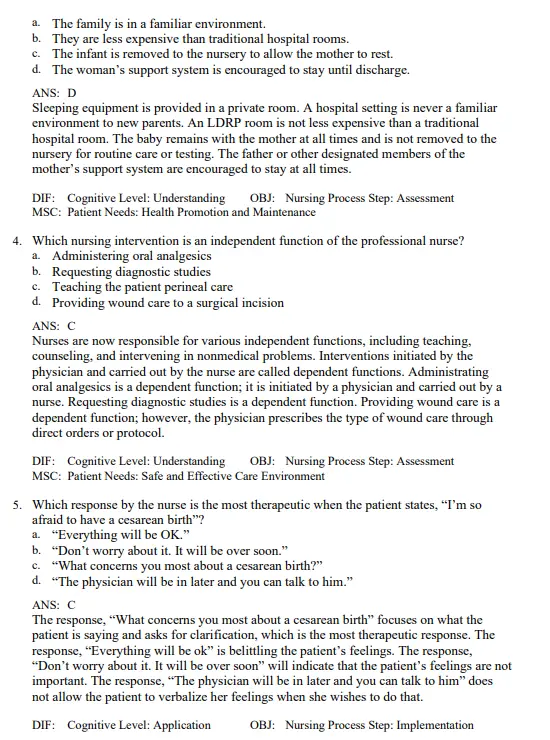 a. The family is in a familiar environment.
b. They are less expensive than traditional hospital rooms.
c. The infant is removed to the nursery to allow the mother to rest.
d. The woman's support system is encouraged to stay until discharge.

ANS: D
Sleeping equipment is provided in a private room. A hospital setting is never a familiar environment to new parents. An LDRP room is not less expensive than a traditional hospital room. The baby remains with the mother at all times and is not removed to the nursery for routine care or testing. The father or other designated members of the mother's support system are encouraged to stay at all times.

DIF: Cognitive Level: Understanding OBJ: Nursing Process Step: Assessment
MSC: Patient Needs: Health Promotion and Maintenance

4. Which nursing intervention is an independent function of the professional nurse?
a. Administering oral analgesics
b. Requesting diagnostic studies
c. Teaching the patient perineal care
d. Providing wound care to a surgical incision

ANS: C
Nurses are now responsible for various independent functions, including teaching, counseling, and intervening in nonmedical problems. Interventions initiated by the physician and carried out by the nurse are called dependent functions. Administrating oral analgesics is a dependent function; it is initiated by a physician and carried out by a nurse. Requesting diagnostic studies is a dependent function. Providing wound care is a dependent function; however, the physician prescribes the type of wound care through direct orders or protocol.

DIF: Cognitive Level: Understanding OBJ: Nursing Process Step: Assessment
MSC: Patient Needs: Safe and Effective Care Environment

5. Which response by the nurse is the most therapeutic when the patient states, "I'm so afraid to have a cesarean birth"?
a. "Everything will be OK."
b. "Don't worry about it. It will be over soon."
c. "What concerns you most about a cesarean birth?"
d. "The physician will be in later and you can talk to him."

ANS: C
The response, "What concerns you most about a cesarean birth" focuses on what the patient is saying and asks for clarification, which is the most therapeutic response. The response, "Everything will be ok" is belittling the patient's feelings. The response, "Don't worry about it. It will be over soon" will indicate that the patient's feelings are not important. The response, "The physician will be in later and you can talk to him" does not allow the patient to verbalize her feelings when she wishes to do that.

DIF: Cognitive Level: Application OBJ: Nursing Process Step: Implementation